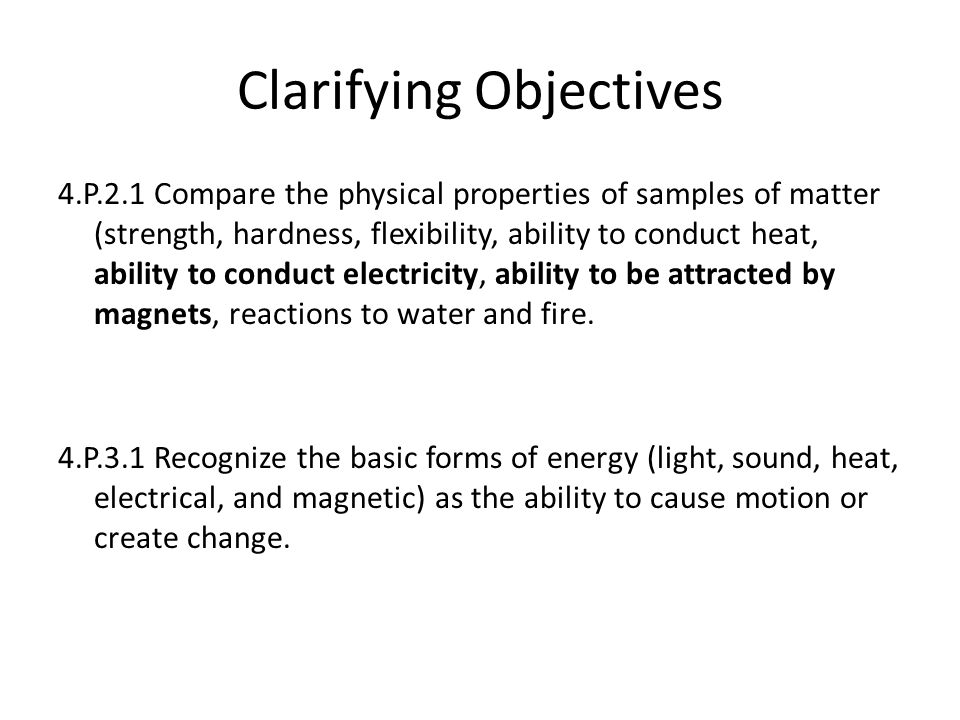 Clarifying Objectives

4.P.2.1 Compare the physical properties of samples of matter (strength, hardness, flexibility, ability to conduct heat, ability to conduct electricity, ability to be attracted by magnets, reactions to water and fire.

4.P.3.1 Recognize the basic forms of energy (light, sound, heat, electrical, and magnetic) as the ability to cause motion or create change.